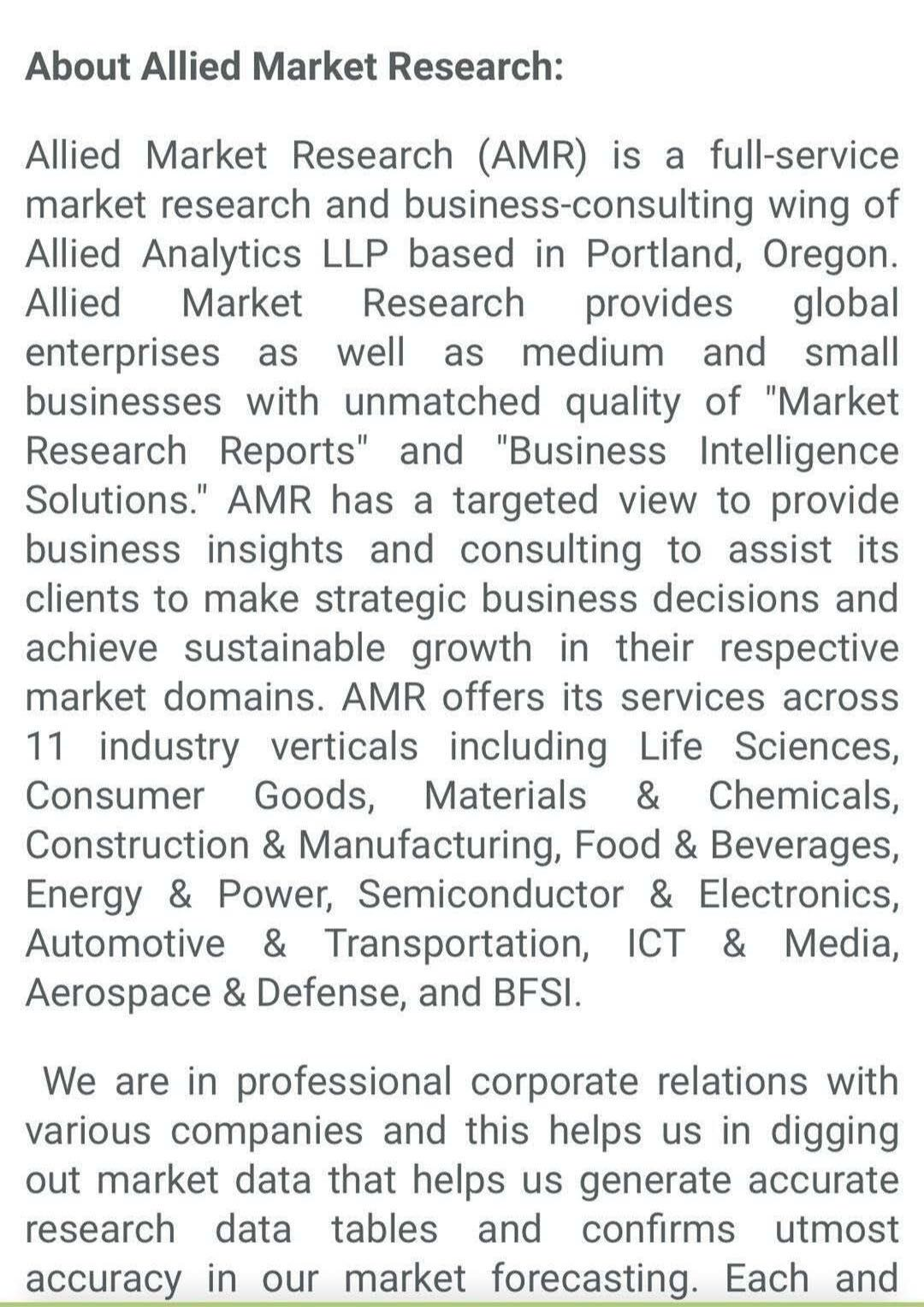 About Allied Market Research:

Allied Market Research (AMR) is a full-service market research and business-consulting wing of Allied Analytics LLP based in Portland, Oregon. Allied Market Research provides global enterprises as well as medium and small businesses with unmatched quality of "Market Research Reports" and "Business Intelligence Solutions." AMR has a targeted view to provide business insights and consulting to assist its clients to make strategic business decisions and achieve sustainable growth in their respective market domains. AMR offers its services across 11 industry verticals including Life Sciences, Consumer Goods, Materials & Chemicals, Construction & Manufacturing, Food & Beverages, Energy & Power, Semiconductor & Electronics, Automotive & Transportation, ICT & Media, Aerospace & Defense, and BFSI.

We are in professional corporate relations with various companies and this helps us in digging out market data that helps us generate accurate research data tables and confirms utmost accuracy in our market forecasting. Each and